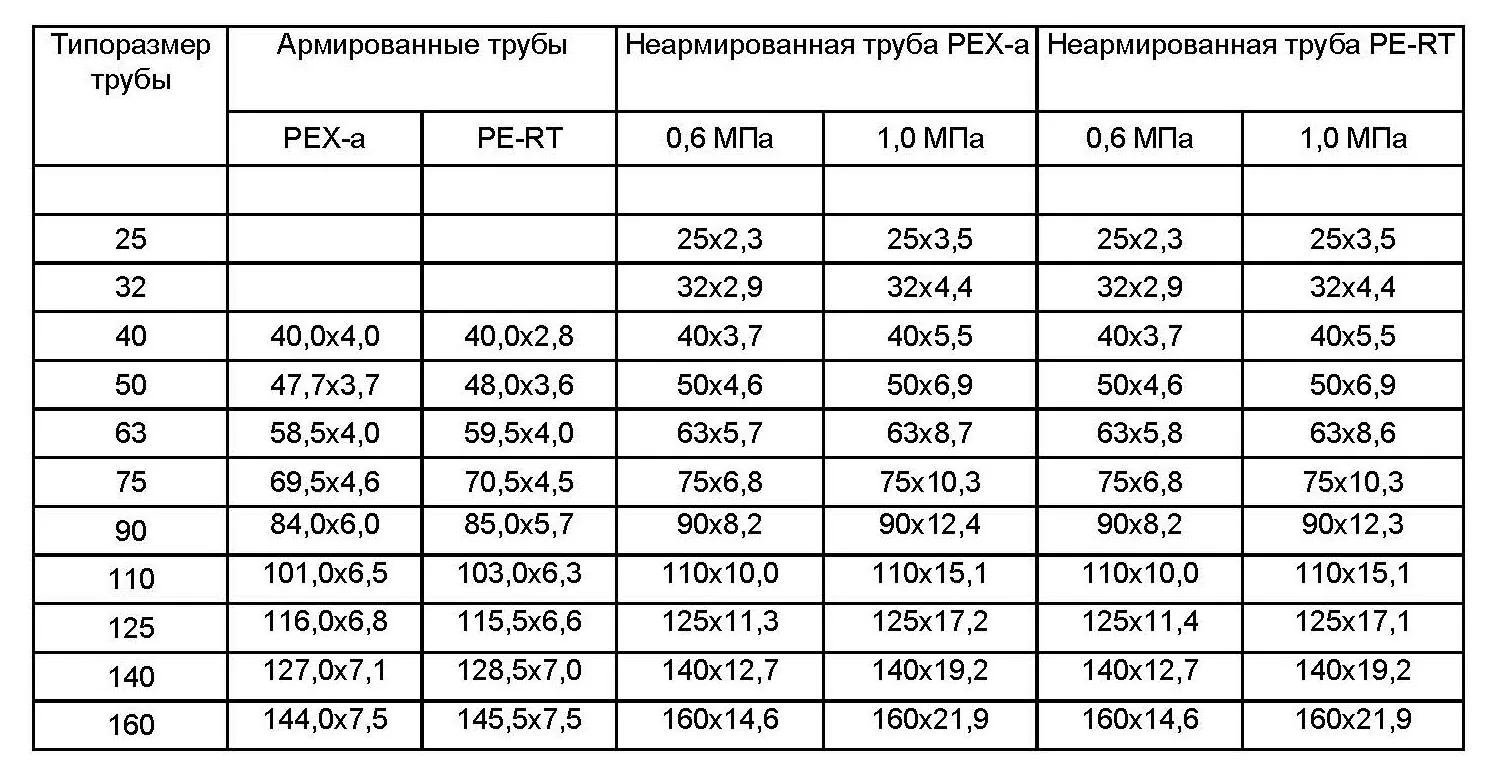 | Типоразмер трубы | Армированные трубы | | Неармированная труба PEX-a | | Неармированная труба PE-RT | |
|---|---|---|---|---|---|---|
| | PEX-a | PE-RT | 0,6 МПа | 1,0 МПа | 0,6 МПа | 1,0 МПа |
| | | | | | | |
| 25 | | | 25x2,3 | 25x3,5 | 25x2,3 | 25x3,5 |
| 32 | | | 32x2,9 | 32x4,4 | 32x2,9 | 32x4,4 |
| 40 | 40,0x4,0 | 40,0x2,8 | 40x3,7 | 40x5,5 | 40x3,7 | 40x5,5 |
| 50 | 47,7x3,7 | 48,0x3,6 | 50x4,6 | 50x6,9 | 50x4,6 | 50x6,9 |
| 63 | 58,5x4,0 | 59,5x4,0 | 63x5,7 | 63x8,7 | 63x5,8 | 63x8,6 |
| 75 | 69,5x4,6 | 70,5x4,5 | 75x6,8 | 75x10,3 | 75x6,8 | 75x10,3 |
| 90 | 84,0x6,0 | 85,0x5,7 | 90x8,2 | 90x12,4 | 90x8,2 | 90x12,3 |
| 110 | 101,0x6,5 | 103,0x6,3 | 110x10,0 | 110x15,1 | 110x10,0 | 110x15,1 |
| 125 | 116,0x6,8 | 115,5x6,6 | 125x11,3 | 125x17,2 | 125x11,4 | 125x17,1 |
| 140 | 127,0x7,1 | 128,5x7,0 | 140x12,7 | 140x19,2 | 140x12,7 | 140x19,2 |
| 160 | 144,0x7,5 | 145,5x7,5 | 160x14,6 | 160x21,9 | 160x14,6 | 160x21,9 |